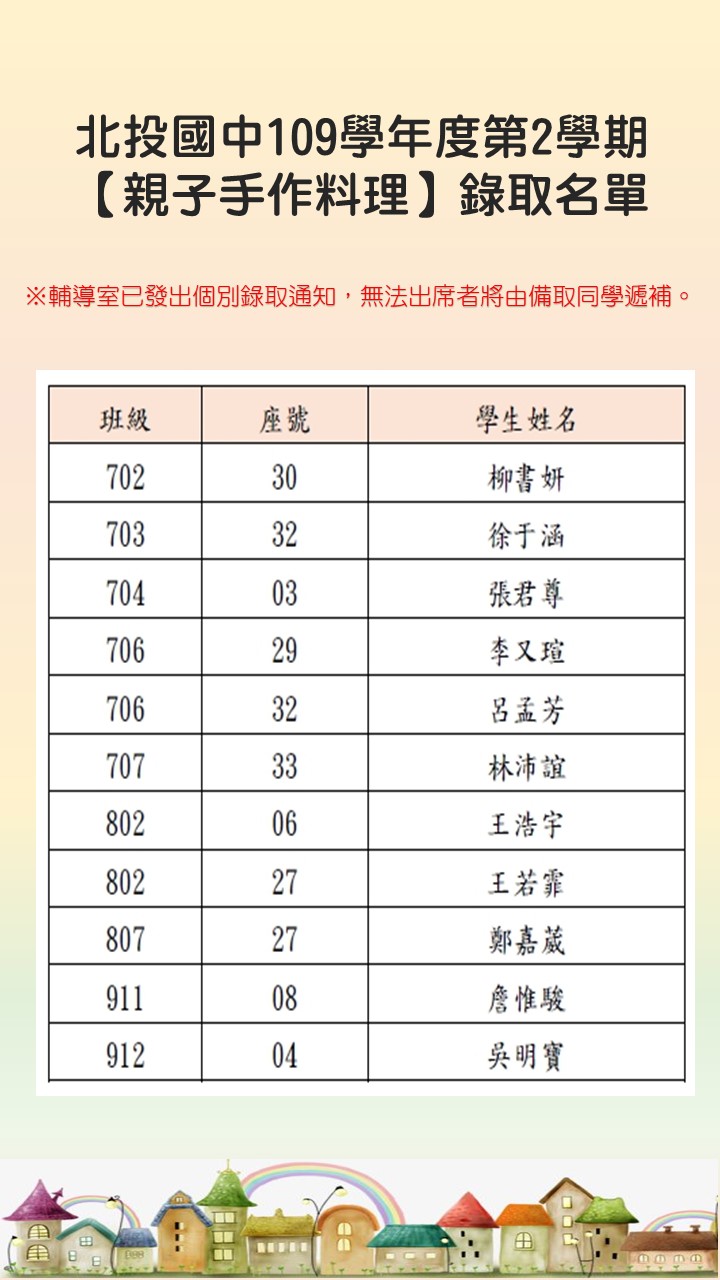 北投國中109學年度第2學期
【親子手作料理】錄取名單

※輔導室已發出個別錄取通知，無法出席者將由備取同學遞補。

| 班級 | 座號 | 學生姓名 |
|---|---|---|
| 702 | 30 | 柳書妍 |
| 703 | 32 | 徐于涵 |
| 704 | 03 | 張君尊 |
| 706 | 29 | 李又瑄 |
| 706 | 32 | 呂孟芳 |
| 707 | 33 | 林沛誼 |
| 802 | 06 | 王浩宇 |
| 802 | 27 | 王若霏 |
| 807 | 27 | 鄭嘉葳 |
| 911 | 08 | 詹惟駿 |
| 912 | 04 | 吳明寶 |